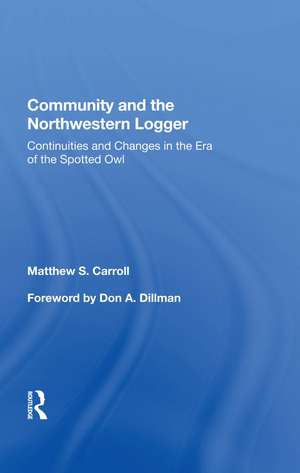 Community and the Northwestern Logger

Continuities and Changes in the Era of the Spotted Owl

Matthew S. Carroll

Foreword by Don A. Dillman

ROUTLEDGE